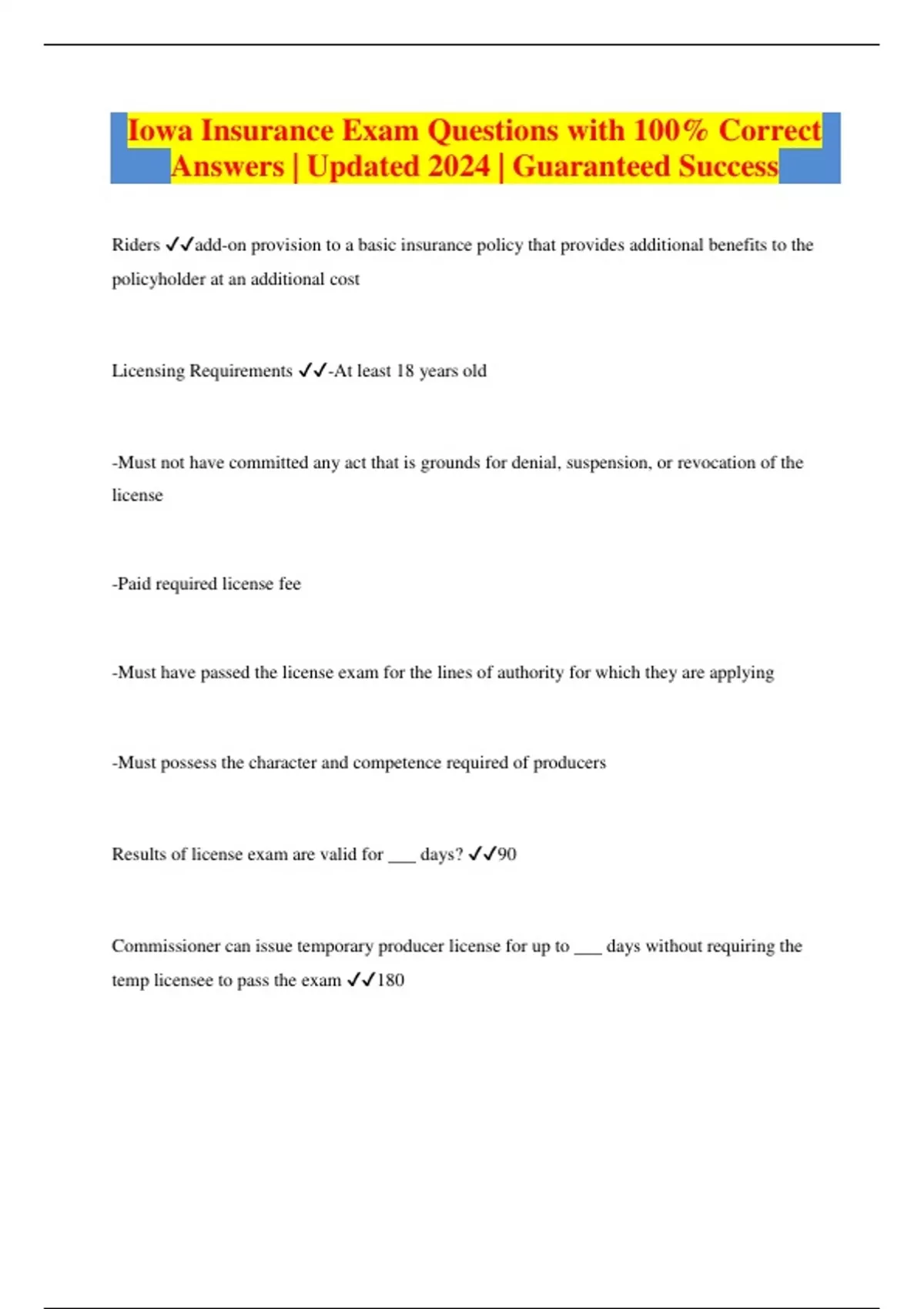 Iowa Insurance Exam Questions with 100% Correct Answers | Updated 2024 | Guaranteed Success

Riders ✓✓add-on provision to a basic insurance policy that provides additional benefits to the policyholder at an additional cost

Licensing Requirements ✓✓-At least 18 years old

-Must not have committed any act that is grounds for denial, suspension, or revocation of the license

-Paid required license fee

-Must have passed the license exam for the lines of authority for which they are applying

-Must possess the character and competence required of producers

Results of license exam are valid for ___ days? ✓✓90

Commissioner can issue temporary producer license for up to ___ days without requiring the temp licensee to pass the exam ✓✓180